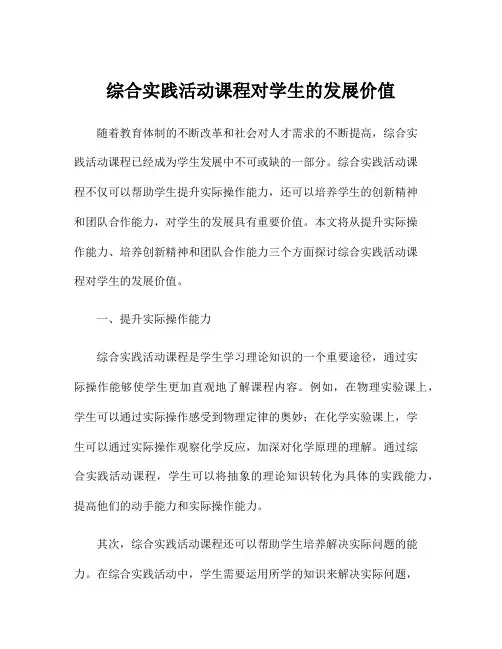 综合实践活动课程对学生的发展价值

随着教育体制的不断改革和社会对人才需求的不断提高，综合实践活动课程已经成为学生发展中不可或缺的一部分。综合实践活动课程不仅可以帮助学生提升实际操作能力，还可以培养学生的创新精神和团队合作能力，对学生的发展具有重要价值。本文将从提升实际操作能力、培养创新精神和团队合作能力三个方面探讨综合实践活动课程对学生的发展价值。

一、提升实际操作能力

综合实践活动课程是学生学习理论知识的一个重要途径，通过实际操作能够使学生更加直观地了解课程内容。例如，在物理实验课上，学生可以通过实际操作感受到物理定律的奥妙；在化学实验课上，学生可以通过实际操作观察化学反应，加深对化学原理的理解。通过综合实践活动课程，学生可以将抽象的理论知识转化为具体的实践能力，提高他们的动手能力和实际操作能力。

其次，综合实践活动课程还可以帮助学生培养解决实际问题的能力。在综合实践活动中，学生需要运用所学的知识来解决实际问题，